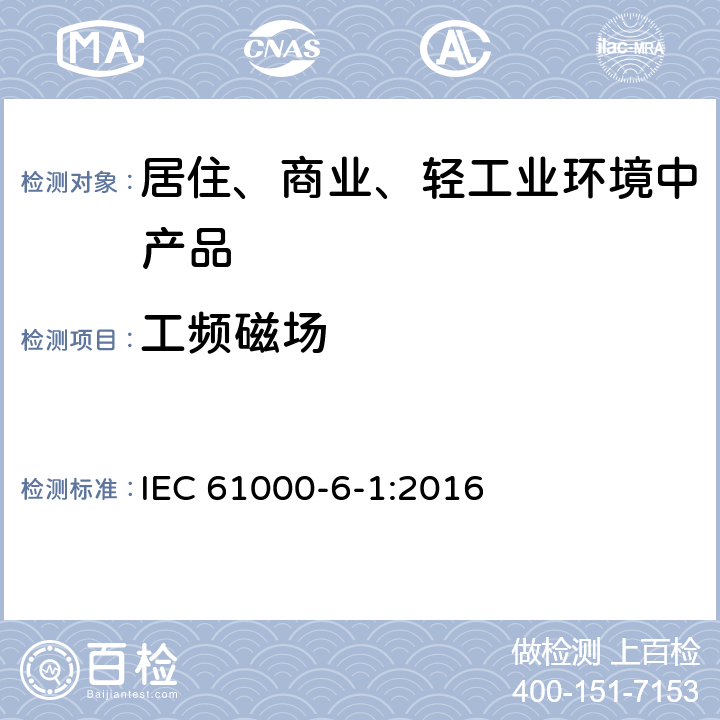 MA CNAS AL ilac-MRA

检测对象：居住、商业、轻工业环境中产品

检测项目：工频磁场

检测标准：IEC 61000-6-1:2016

百检
Baijiantest.com

做检测 上百检
400-151-7153